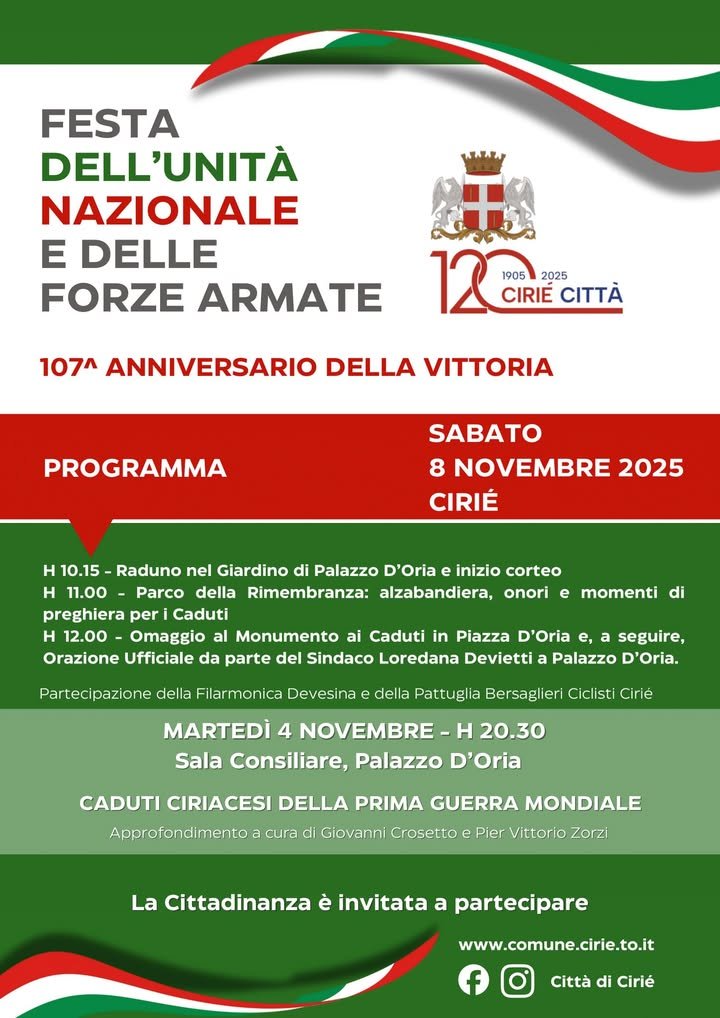 FESTA
DELL'UNITÀ
NAZIONALE
E DELLE
FORZE ARMATE

120
1905 2025
CIRIÉ CITTÀ

107^ ANNIVERSARIO DELLA VITTORIA

PROGRAMMA

SABATO
8 NOVEMBRE 2025
CIRIÉ

H 10.15 - Raduno nel Giardino di Palazzo D'Oria e inizio corteo
H 11.00 - Parco della Rimembranza: alzabandiera, onori e momenti di preghiera per i Caduti
H 12.00 - Omaggio al Monumento ai Caduti in Piazza D'Oria e, a seguire, Orazione Ufficiale da parte del Sindaco Loredana Devietti a Palazzo D'Oria.

Partecipazione della Filarmonica Devesina e della Pattuglia Bersaglieri Ciclisti Cirié

MARTEDÌ 4 NOVEMBRE - H 20.30
Sala Consiliare, Palazzo D'Oria

CADUTI CIRIACESI DELLA PRIMA GUERRA MONDIALE
Approfondimento a cura di Giovanni Crosetto e Pier Vittorio Zorzi

La Cittadinanza è invitata a partecipare

www.comune.cirie.to.it
Città di Cirié